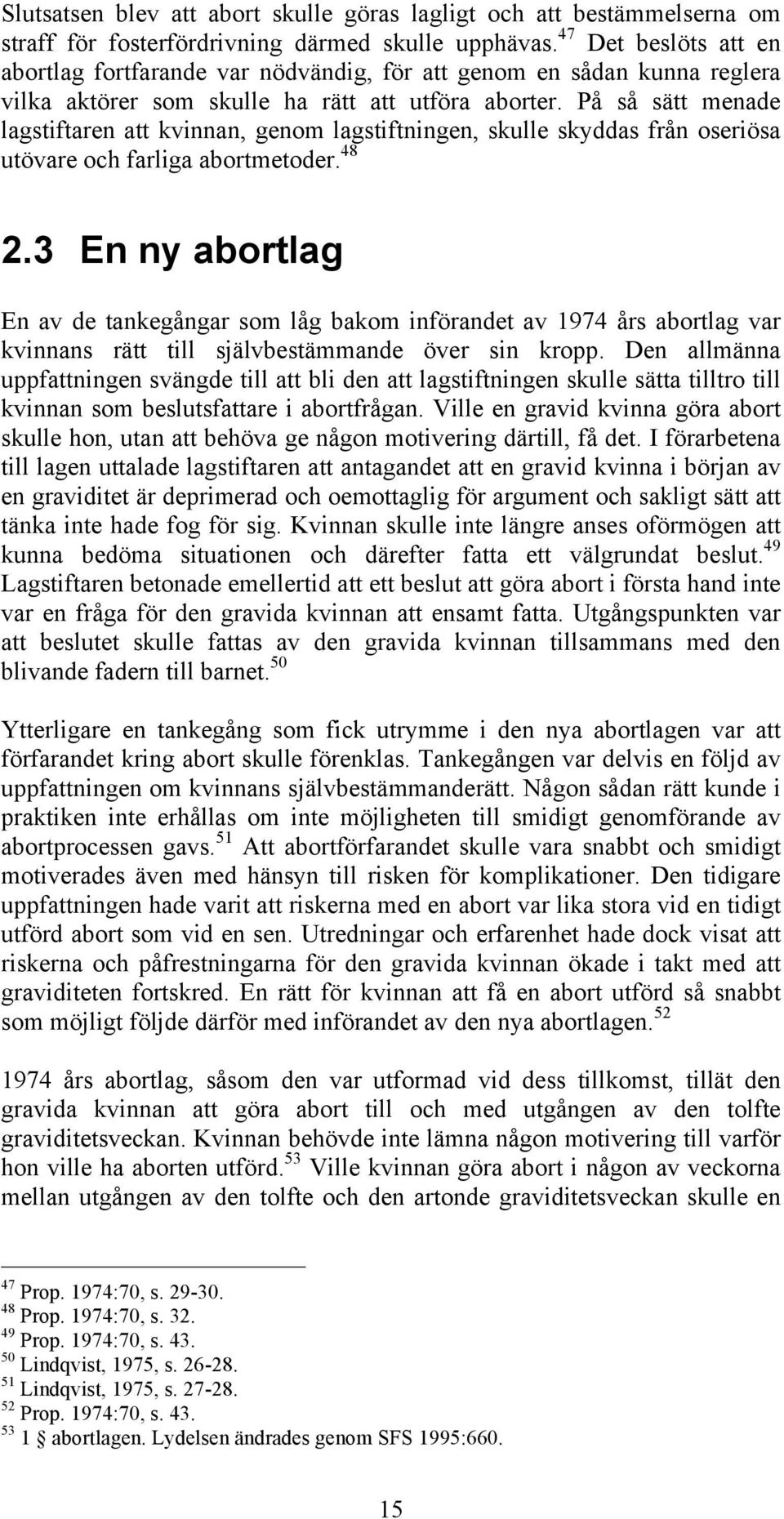 Slutsatsen blev att abort skulle göras lagligt och att bestämmelserna om straff för fosterfördrivning därmed skulle upphävas.$^{47}$ Det beslöts att en abortlag fortfarande var nödvändig, för att genom en sådan kunna reglera vilka aktörer som skulle ha rätt att utföra aborter. På så sätt menade lagstiftaren att kvinnan, genom lagstiftningen, skulle skyddas från oseriösa utövare och farliga abortmetoder.$^{48}$

2.3 En ny abortlag

En av de tankegångar som låg bakom införandet av 1974 års abortlag var kvinnans rätt till självbestämmande över sin kropp. Den allmänna uppfattningen svängde till att bli den att lagstiftningen skulle sätta tilltro till kvinnan som beslutsfattare i abortfrågan. Ville en gravid kvinna göra abort skulle hon, utan att behöva ge någon motivering därtill, få det. I förarbetena till lagen uttalade lagstiftaren att antagandet att en gravid kvinna i början av en graviditet är deprimerad och oemottaglig för argument och sakligt sätt att tänka inte hade fog för sig. Kvinnan skulle inte längre anses oförmögen att kunna bedöma situationen och därefter fatta ett välgrundat beslut.$^{49}$ Lagstiftaren betonade emellertid att ett beslut att göra abort i första hand inte var en fråga för den gravida kvinnan att ensamt fatta. Utgångspunkten var att beslutet skulle fattas av den gravida kvinnan tillsammans med den blivande fadern till barnet.$^{50}$

Ytterligare en tankegång som fick utrymme i den nya abortlagen var att förfarandet kring abort skulle förenklas. Tankegången var delvis en följd av uppfattningen om kvinnans självbestämmanderätt. Någon sådan rätt kunde i praktiken inte erhållas om inte möjligheten till smidigt genomförande av abortprocessen gavs.$^{51}$ Att abortförfarandet skulle vara snabbt och smidigt motiverades även med hänsyn till risken för komplikationer. Den tidigare uppfattningen hade varit att riskerna med en abort var lika stora vid en tidigt utförd abort som vid en sen. Utredningar och erfarenhet hade dock visat att riskerna och påfrestningarna för den gravida kvinnan ökade i takt med att graviditeten fortskred. En rätt för kvinnan att få en abort utförd så snabbt som möjligt följde därför med införandet av den nya abortlagen.$^{52}$

1974 års abortlag, såsom den var utformad vid dess tillkomst, tillät den gravida kvinnan att göra abort till och med utgången av den tolfte graviditetsveckan. Kvinnan behövde inte lämna någon motivering till varför hon ville ha aborten utförd.$^{53}$ Ville kvinnan göra abort i någon av veckorna mellan utgången av den tolfte och den artonde graviditetsveckan skulle en

$^{47}$ Prop. 1974:70, s. 29-30.
$^{48}$ Prop. 1974:70, s. 32.
$^{49}$ Prop. 1974:70, s. 43.
$^{50}$ Lindqvist, 1975, s. 26-28.
$^{51}$ Lindqvist, 1975, s. 27-28.
$^{52}$ Prop. 1974:70, s. 43.
$^{53}$ 1 § abortlagen. Lydelsen ändrades genom SFS 1995:660.

15